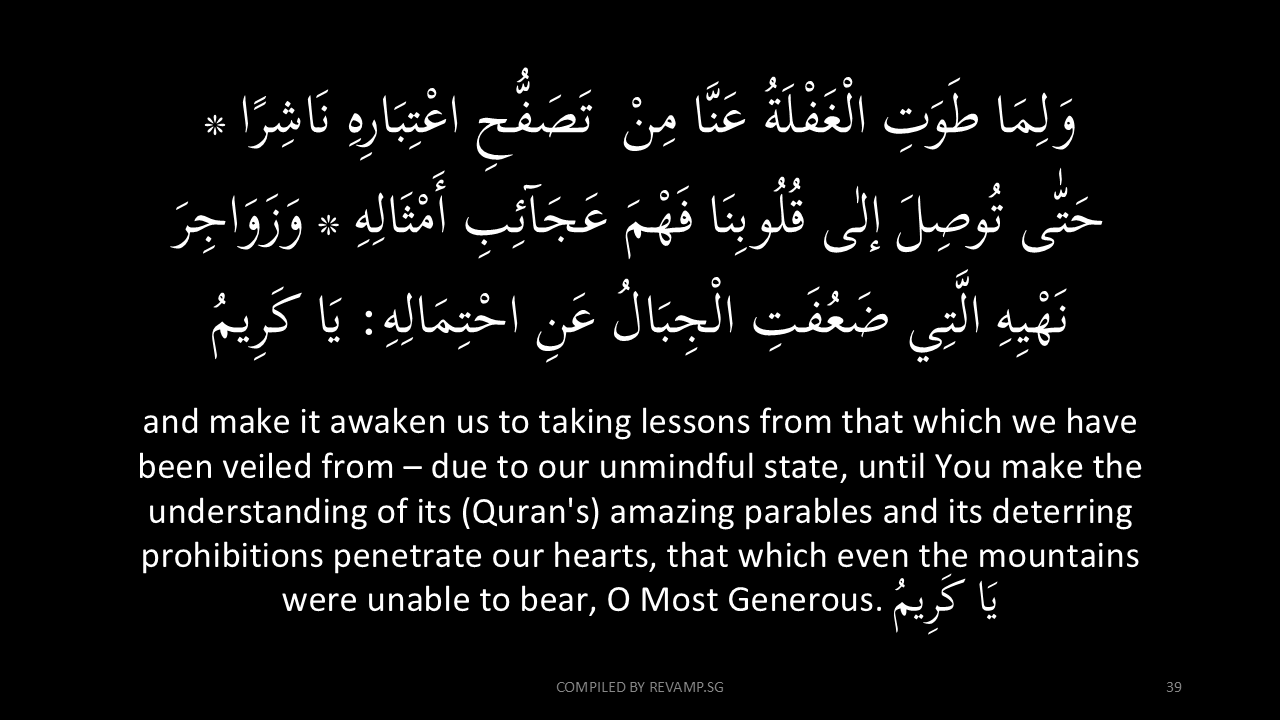 وَلِمَا طَوَتِ الْغَفْلَةُ عَنَّا مِنْ تَصَفُّحِ اعْتِبَارِهِ نَاشِرًا * حَتّٰى تُوصِلَ إِلٰى قُلُوبِنَا فَهْمَ عَجَآئِبِ أَمْثَالِهِ * وَزَوَاجِرَ نَهْيِهِ الَّتِي ضَعُفَتِ الْجِبَالُ عَنِ احْتِمَالِهِ: يَا كَرِيمُ

and make it awaken us to taking lessons from that which we have been veiled from – due to our unmindful state, until You make the understanding of its (Quran's) amazing parables and its deterring prohibitions penetrate our hearts, that which even the mountains were unable to bear, O Most Generous. يَا كَرِيمُ

COMPILED BY REVAMP.SG

39